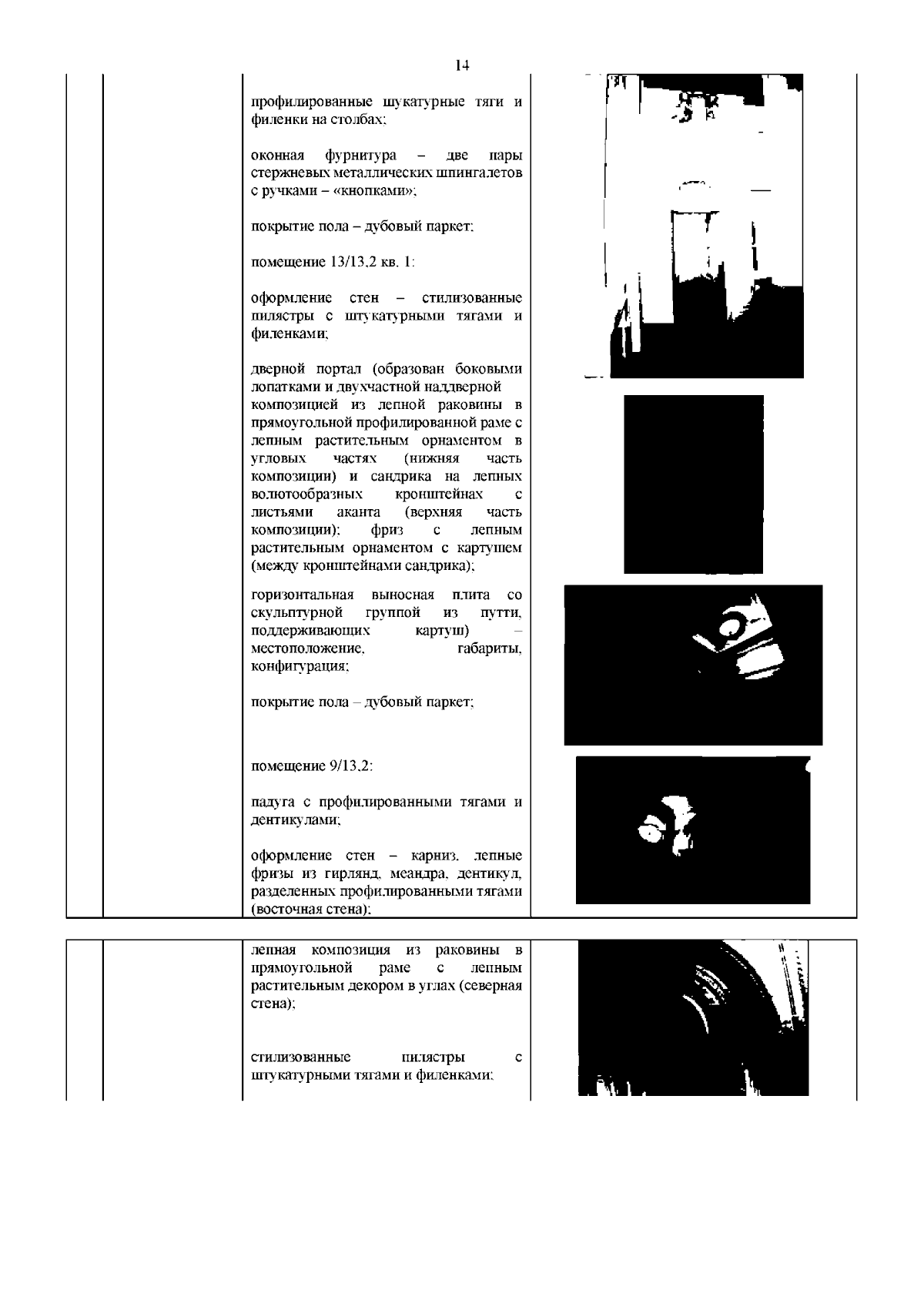 14

профилированные шукатурные тяги и филенки на столбах;

оконная фурнитура – две пары стержневых металлических шпингалетов с ручками – «кнопками»;

покрытие пола – дубовый паркет;

помещение 13/13.2 кв. 1:

оформление стен – стилизованные пилястры с штукатурными тягами и филенками;

дверной портал (образован боковыми лопатками и двухчастной наддверной композицией из лепной раковины в прямоугольной профилированной раме с лепным растительным орнаментом в угловых частях (нижняя часть композиции) и сандрика на лепных волютообразных кронштейнах с листьями аканта (верхняя часть композиции); фриз с лепным растительным орнаментом с картушем (между кронштейнами сандрика);

горизонтальная выносная плита со скульптурной группой из путти, поддерживающих картуш) – местоположение, габариты, конфигурация;

покрытие пола – дубовый паркет;

помещение 9/13.2:

падуга с профилированными тягами и дентикулами;

оформление стен – карниз, лепные фризы из гирлянд, меандра, дентикул, разделенных профилированными тягами (восточная стена);

лепная композиция из раковины в прямоугольной раме с лепным растительным декором в углах (северная стена);

стилизованные пилястры с штукатурными тягами и филенками;